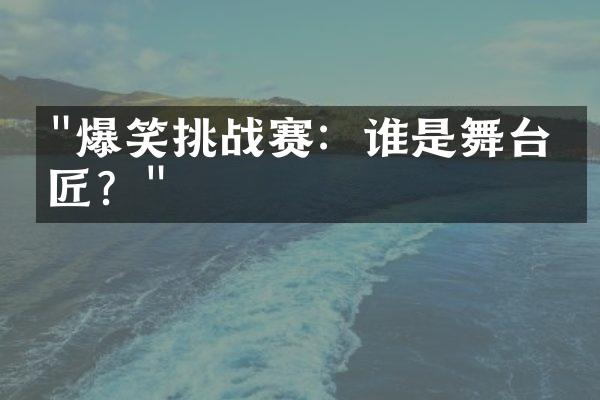 "爆笑挑战赛：谁是舞台匠？"